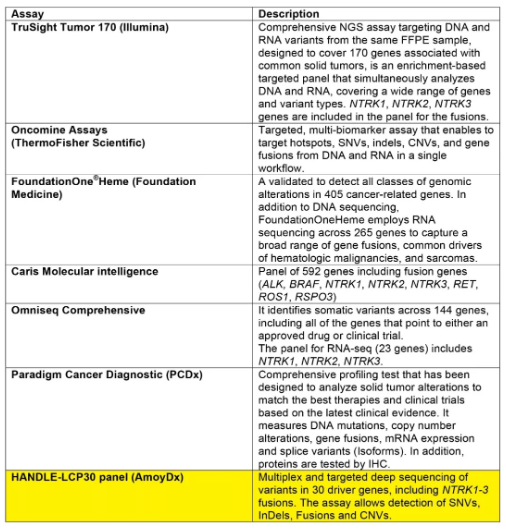 | Assay | Description |
|---|---|
| TruSight Tumor 170 (Illumina) | Comprehensive NGS assay targeting DNA and RNA variants from the same FFPE sample, designed to cover 170 genes associated with common solid tumors, is an enrichment-based targeted panel that simultaneously analyzes DNA and RNA, covering a wide range of genes and variant types. NTRK1, NTRK2, NTRK3 genes are included in the panel for the fusions. |
| Oncomine Assays (ThermoFisher Scientific) | Targeted, multi-biomarker assay that enables to target hotspots, SNVs, indels, CNVs, and gene fusions from DNA and RNA in a single workflow. |
| FoundationOne®Heme (Foundation Medicine) | A validated to detect all classes of genomic alterations in 405 cancer-related genes. In addition to DNA sequencing, FoundationOneHeme employs RNA sequencing across 265 genes to capture a broad range of gene fusions, common drivers of hematologic malignancies, and sarcomas. |
| Caris Molecular intelligence | Panel of 592 genes including fusion genes (ALK, BRAF, NTRK1, NTRK2, NTRK3, RET, ROS1, RSPO3) |
| Omniseq Comprehensive | It identifies somatic variants across 144 genes, including all of the genes that point to either an approved drug or clinical trial. The panel for RNA-seq (23 genes) includes NTRK1, NTRK2, NTRK3. |
| Paradigm Cancer Diagnostic (PCDx) | Comprehensive profiling test that has been designed to analyze solid tumor alterations to match the best therapies and clinical trials based on the latest clinical evidence. It measures DNA mutations, copy number alterations, gene fusions, mRNA expression and splice variants (Isoforms). In addition, proteins are tested by IHC. |
| HANDLE-LCP30 panel (AmoyDx) | Multiplex and targeted deep sequencing of variants in 30 driver genes, including NTRK1-3 fusions. The assay allows detection of SNVs, InDels, Fusions and CNVs. |